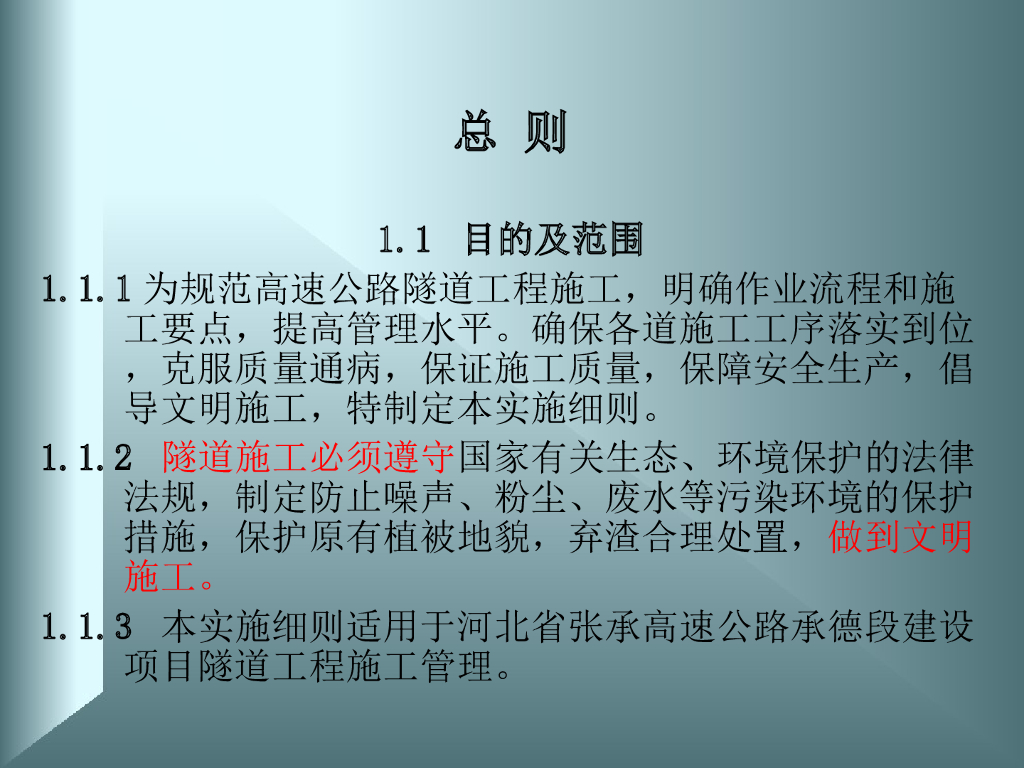 总 则

1.1 目的及范围

1.1.1 为规范高速公路隧道工程施工，明确作业流程和施工要点，提高管理水平。确保各道施工工序落实到位，克服质量通病，保证施工质量，保障安全生产，倡导文明施工，特制定本实施细则。

1.1.2 隧道施工必须遵守国家有关生态、环境保护的法律法规，制定防止噪声、粉尘、废水等污染环境的保护措施，保护原有植被地貌，弃渣合理处置，做到文明施工。

1.1.3 本实施细则适用于河北省张承高速公路承德段建设项目隧道工程施工管理。